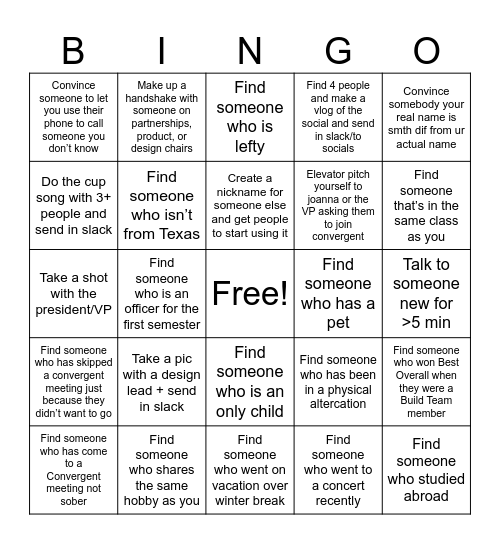 | B | I | N | G | O |
|---|---|---|---|---|
| Convince someone to let you use their phone to call someone you don't know | Make up a handshake with someone on partnerships, product, or design chairs | Find someone who is lefty | Find 4 people and make a vlog of the social and send in slack/to socials | Convince somebody your real name is smth dif from ur actual name |
| Do the cup song with 3+ people and send in slack | Find someone who isn't from Texas | Create a nickname for someone else and get people to start using it | Elevator pitch yourself to joanna or the VP asking them to join convergent | Find someone that's in the same class as you |
| Take a shot with the president/VP | Find someone who is an officer for the first semester | Free! | Find someone who has a pet | Talk to someone new for >5 min |
| Find someone who has skipped a convergent meeting just because they didn't want to go | Take a pic with a design lead + send in slack | Find someone who is an only child | Find someone who has been in a physical altercation | Find someone who won Best Overall when they were a Build Team member |
| Find someone who has come to a Convergent meeting not sober | Find someone who shares the same hobby as you | Find someone who went on vacation over winter break | Find someone who went to a concert recently | Find someone who studied abroad |